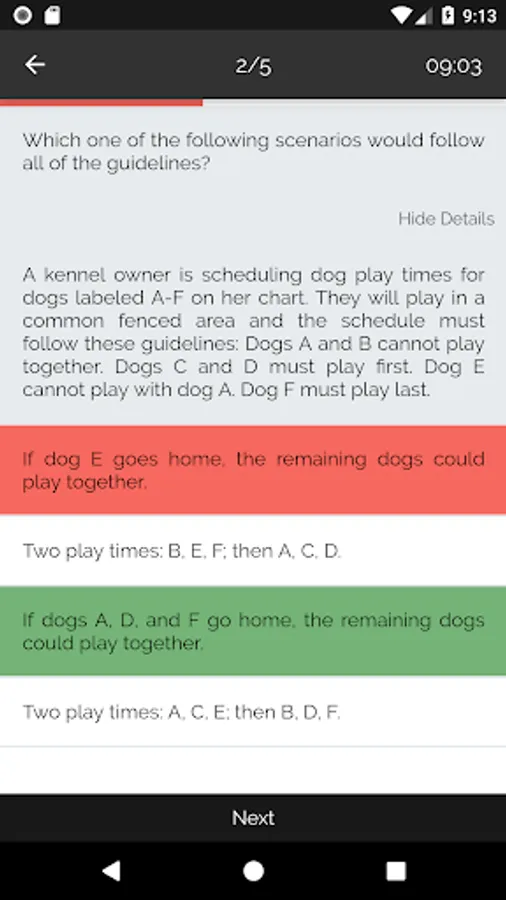 9:13

2/5

09:03

Which one of the following scenarios would follow all of the guidelines?

Hide Details

A kennel owner is scheduling dog play times for dogs labeled A-F on her chart. They will play in a common fenced area and the schedule must follow these guidelines: Dogs A and B cannot play together. Dogs C and D must play first. Dog E cannot play with dog A. Dog F must play last.

If dog E goes home, the remaining dogs could play together.

Two play times: B, E, F; then A, C, D.

If dogs A, D, and F go home, the remaining dogs could play together.

Two play times: A, C, E; then B, D, F.

Next